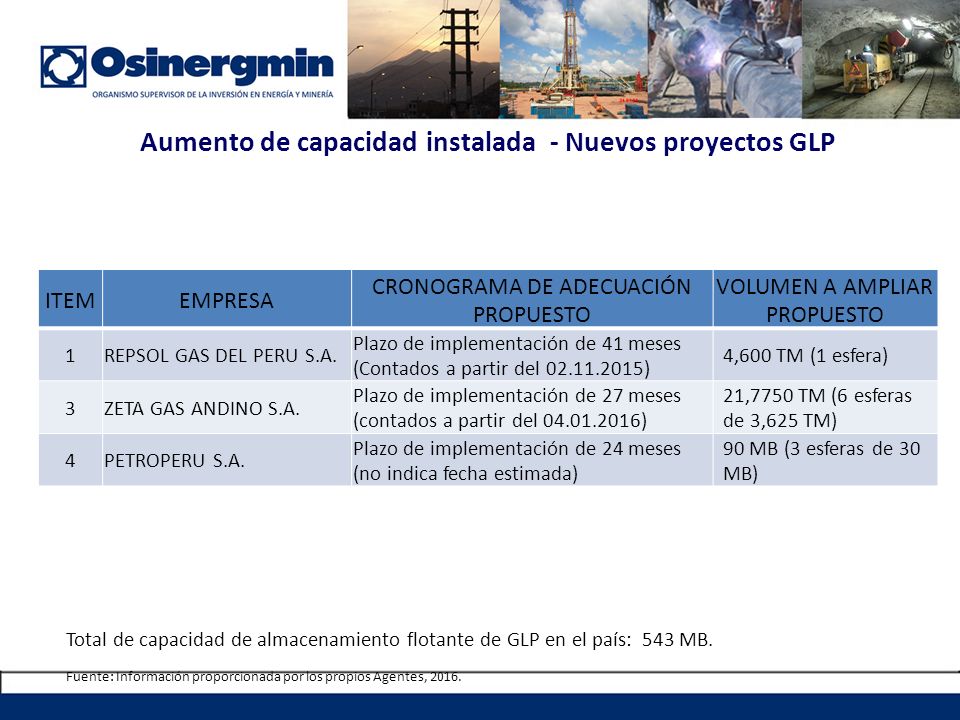 Osinergmin
ORGANISMO SUPERVISOR DE LA INVERSIÓN EN ENERGÍA Y MINERÍA

Aumento de capacidad instalada - Nuevos proyectos GLP

| ITEM | EMPRESA | CRONOGRAMA DE ADECUACIÓN PROPUESTO | VOLUMEN A AMPLIAR PROPUESTO |
|---|---|---|---|
| 1 | REPSOL GAS DEL PERU S.A. | Plazo de implementación de 41 meses (Contados a partir del 02.11.2015) | 4,600 TM (1 esfera) |
| 3 | ZETA GAS ANDINO S.A. | Plazo de implementación de 27 meses (contados a partir del 04.01.2016) | 21,7750 TM (6 esferas de 3,625 TM) |
| 4 | PETROPERU S.A. | Plazo de implementación de 24 meses (no indica fecha estimada) | 90 MB (3 esferas de 30 MB) |

Total de capacidad de almacenamiento flotante de GLP en el país: 543 MB.

Fuente: Información proporcionada por los propios Agentes, 2016.